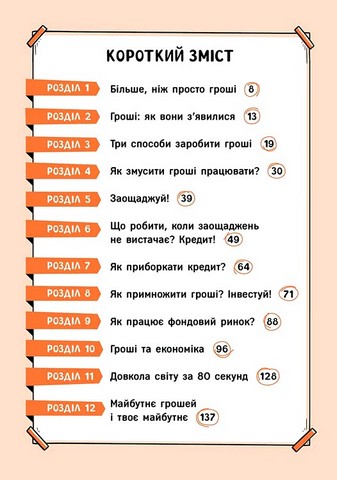 КОРОТКИЙ ЗМІСТ

РОЗДІЛ 1 Більше, ніж просто гроші 8

РОЗДІЛ 2 Гроші: як вони з'явилися 13

РОЗДІЛ 3 Три способи заробити гроші 19

РОЗДІЛ 4 Як змусити гроші працювати? 30

РОЗДІЛ 5 Заощаджуй! 39

РОЗДІЛ 6 Що робити, коли заощаджень не вистачає? Кредит! 49

РОЗДІЛ 7 Як приборкати кредит? 64

РОЗДІЛ 8 Як примножити гроші? Інвестуй! 71

РОЗДІЛ 9 Як працює фондовий ринок? 88

РОЗДІЛ 10 Гроші та економіка 96

РОЗДІЛ 11 Довкола світу за 80 секунд 128

РОЗДІЛ 12 Майбутнє грошей і твоє майбутнє 137